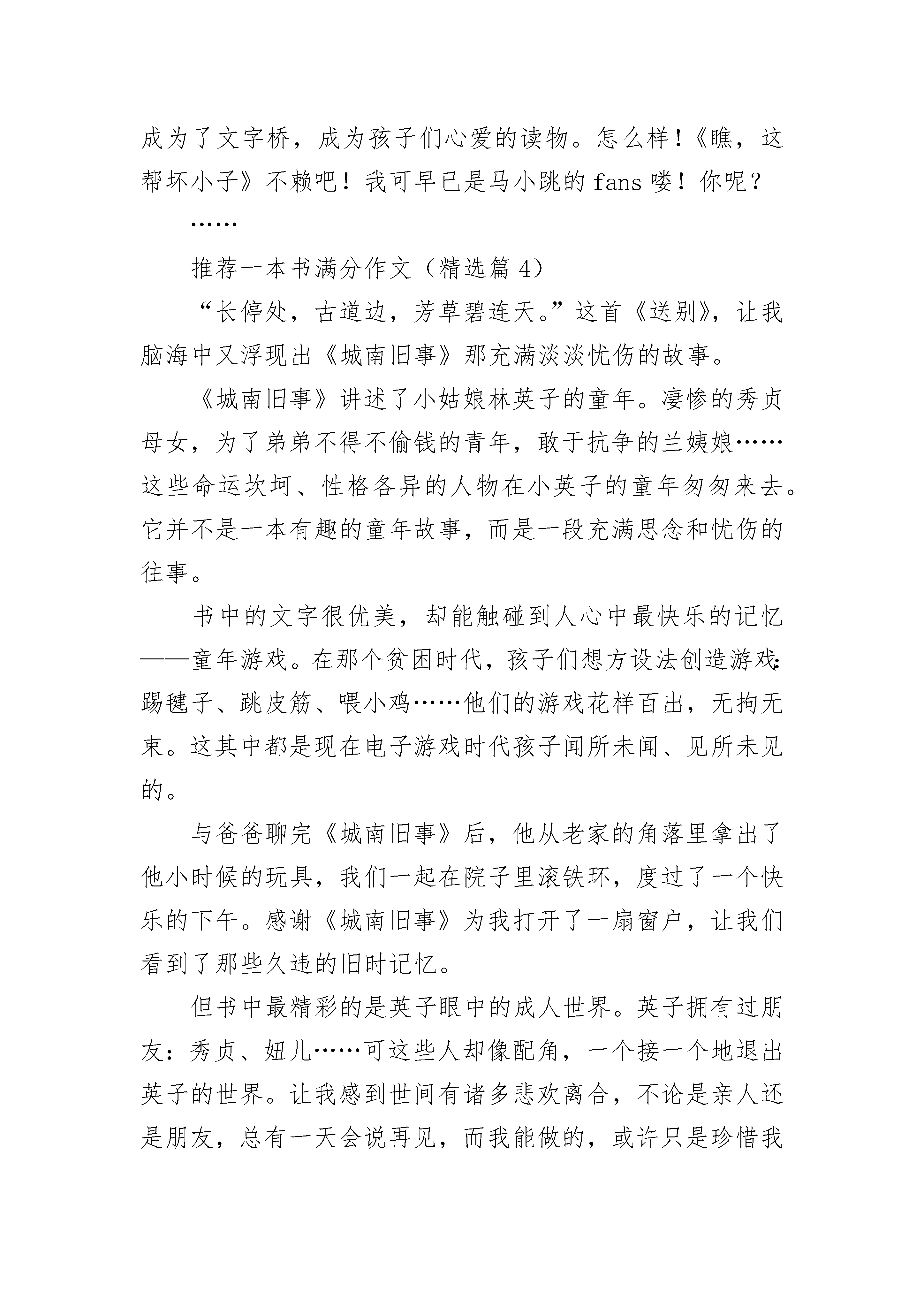 成为了文字桥，成为孩子们心爱的读物。怎么样！《瞧，这帮坏小子》不赖吧！我可早已是马小跳的 fans 喽！你呢？

……

推荐一本书满分作文（精选篇 4）

“长停处，古道边，芳草碧连天。”这首《送别》，让我脑海中又浮现出《城南旧事》那充满淡淡忧伤的故事。

《城南旧事》讲述了小姑娘林英子的童年。凄惨的秀贞母女，为了弟弟不得不偷钱的青年，敢于抗争的兰姨娘……这些命运坎坷、性格各异的人物在小英子的童年匆匆来去。它并不是一本有趣的童年故事，而是一段充满思念和忧伤的往事。

书中的文字很优美，却能触碰到人心中最快乐的记忆——童年游戏。在那个贫困时代，孩子们想方设法创造游戏：踢毽子、跳皮筋、喂小鸡……他们的游戏花样百出，无拘无束。这其中都是现在电子游戏时代孩子闻所未闻、见所未见的。

与爸爸聊完《城南旧事》后，他从老家的角落里拿出了他小时候的玩具，我们一起在院子里滚铁环，度过了一个快乐的下午。感谢《城南旧事》为我打开了一扇窗户，让我们看到了那些久违的旧时记忆。

但书中最精彩的是英子眼中的成人世界。英子拥有过朋友：秀贞、妞儿……可这些人却像配角，一个接一个地退出英子的世界。让我感到世间有诸多悲欢离合，不论是亲人还是朋友，总有一天会说再见，而我能做的，或许只是珍惜我